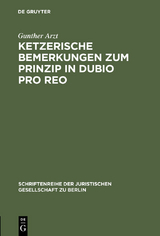 DE GRUYTER

Gunther Arzt

KETZERISCHE BEMERKUNGEN ZUM PRINZIP IN DUBIO PRO REO

SCHRIFTENREIHE DER JURISTISCHEN GESELLSCHAFT ZU BERLIN

DE G